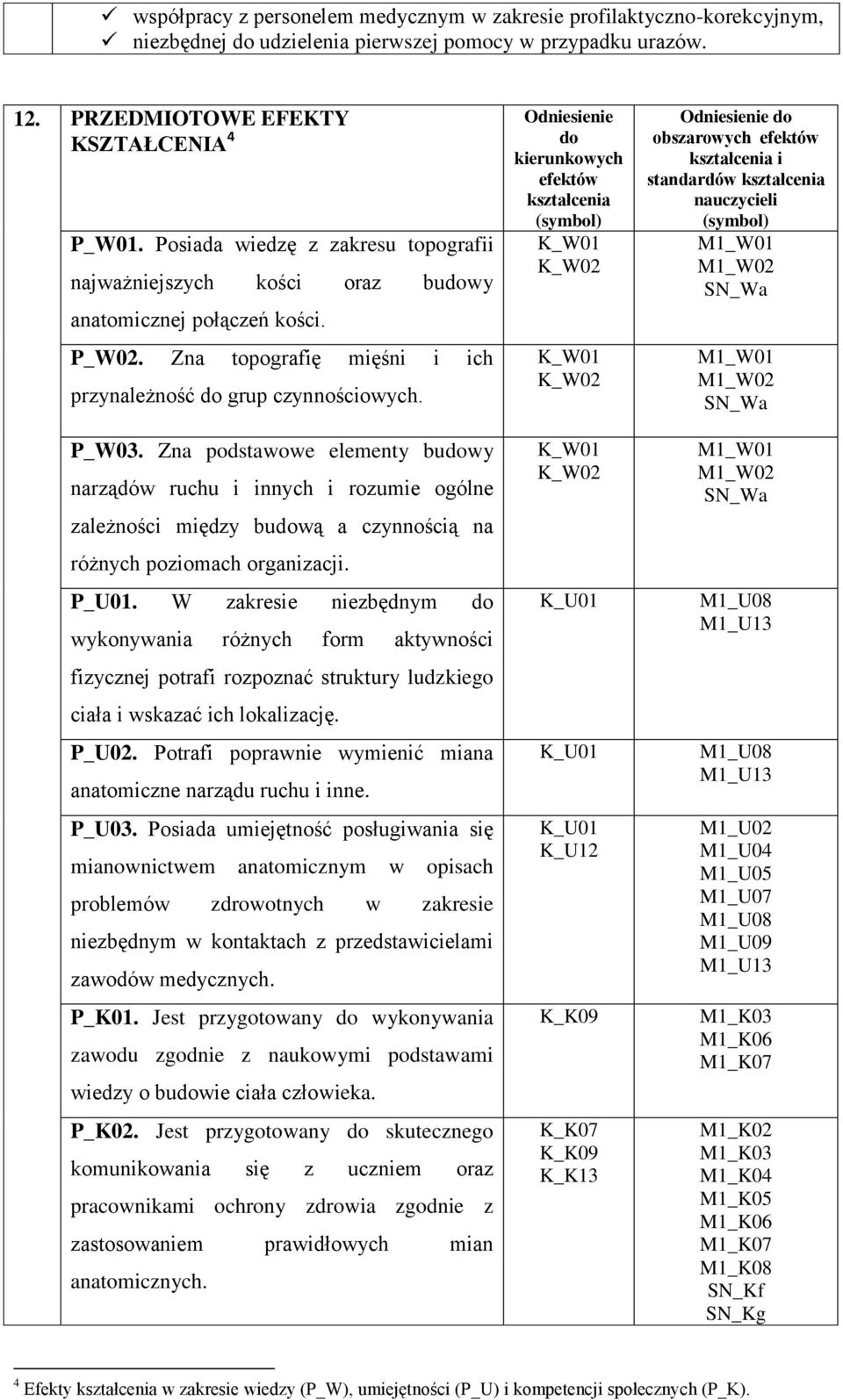 ✓ współpracy z personelem medycznym w zakresie profilaktyczno-korekcyjnym,
✓ niezbędnej do udzielenia pierwszej pomocy w przypadku urazów.

| 12. | PRZEDMIOTOWE EFEKTY KSZTAŁCENIA $^4$ | Odniesienie do kierunkowych efektów kształcenia (symbol) | Odniesienie do obszarowych efektów kształcenia i standardów kształcenia nauczycieli (symbol) |
|---|---|---|---|
| | P_W01. Posiada wiedzę z zakresu topografii najważniejszych kości oraz budowy anatomicznej połączeń kości. | K_W01 K_W02 | M1_W01 M1_W02 SN_Wa |
| | P_W02. Zna topografię mięśni i ich przynależność do grup czynnościowych. | K_W01 K_W02 | M1_W01 M1_W02 SN_Wa |
| | P_W03. Zna podstawowe elementy budowy narządów ruchu i innych i rozumie ogólne zależności między budową a czynnością na różnych poziomach organizacji. | K_W01 K_W02 | M1_W01 M1_W02 SN_Wa |
| | P_U01. W zakresie niezbędnym do wykonywania różnych form aktywności fizycznej potrafi rozpoznać struktury ludzkiego ciała i wskazać ich lokalizację. | K_U01 | M1_U08 M1_U13 |
| | P_U02. Potrafi poprawnie wymienić miana anatomiczne narządu ruchu i inne. | K_U01 | M1_U08 M1_U13 |
| | P_U03. Posiada umiejętność posługiwania się mianownictwem anatomicznym w opisach problemów zdrowotnych w zakresie niezbędnym w kontaktach z przedstawicielami zawodów medycznych. | K_U01 K_U12 | M1_U02 M1_U04 M1_U05 M1_U07 M1_U08 M1_U09 M1_U13 |
| | P_K01. Jest przygotowany do wykonywania zawodu zgodnie z naukowymi podstawami wiedzy o budowie ciała człowieka. | K_K09 | M1_K03 M1_K06 M1_K07 |
| | P_K02. Jest przygotowany do skutecznego komunikowania się z uczniem oraz pracownikami ochrony zdrowia zgodnie z zastosowaniem prawidłowych mian anatomicznych. | K_K07 K_K09 K_K13 | M1_K02 M1_K03 M1_K04 M1_K05 M1_K06 M1_K07 M1_K08 SN_Kf SN_Kg |

$^4$ Efekty kształcenia w zakresie wiedzy (P_W), umiejętności (P_U) i kompetencji społecznych (P_K).